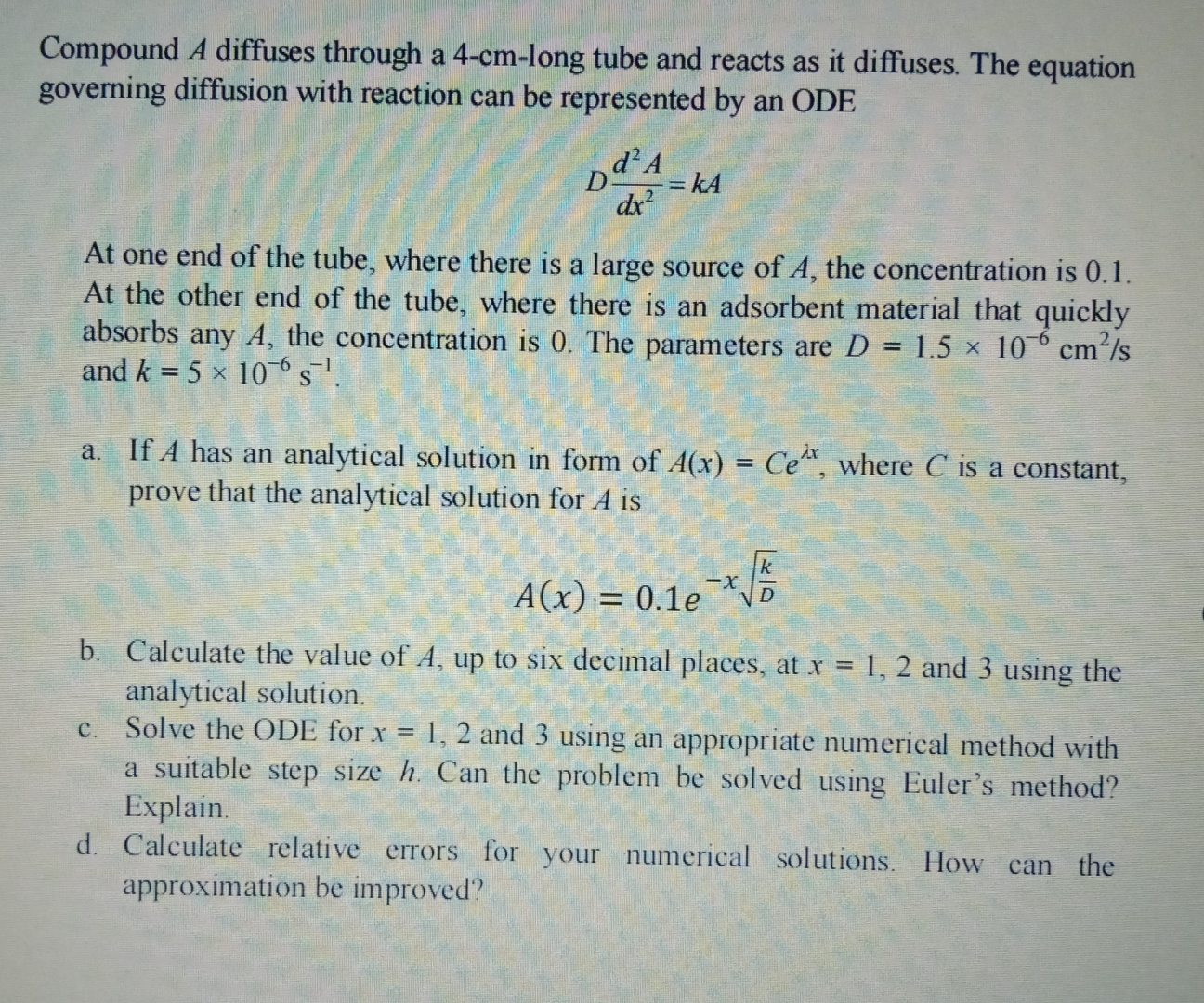 Compound $A$ diffuses through a 4-cm-long tube and reacts as it diffuses. The equation governing diffusion with reaction can be represented by an ODE

$D\frac{d^2A}{dx^2} = kA$

At one end of the tube, where there is a large source of $A$, the concentration is 0.1. At the other end of the tube, where there is an adsorbent material that quickly absorbs any $A$, the concentration is 0. The parameters are $D = 1.5 \times 10^{-6}$ cm$^2$/s and $k = 5 \times 10^{-6}$ s$^{-1}$.

a. If $A$ has an analytical solution in form of $A(x) = Ce^{\lambda x}$, where $C$ is a constant, prove that the analytical solution for $A$ is

$A(x) = 0.1e^{-x\sqrt{\frac{k}{D}}}$

b. Calculate the value of $A$, up to six decimal places, at $x = 1$, 2 and 3 using the analytical solution.

c. Solve the ODE for $x = 1$, 2 and 3 using an appropriate numerical method with a suitable step size $h$. Can the problem be solved using Euler's method? Explain.

d. Calculate relative errors for your numerical solutions. How can the approximation be improved?